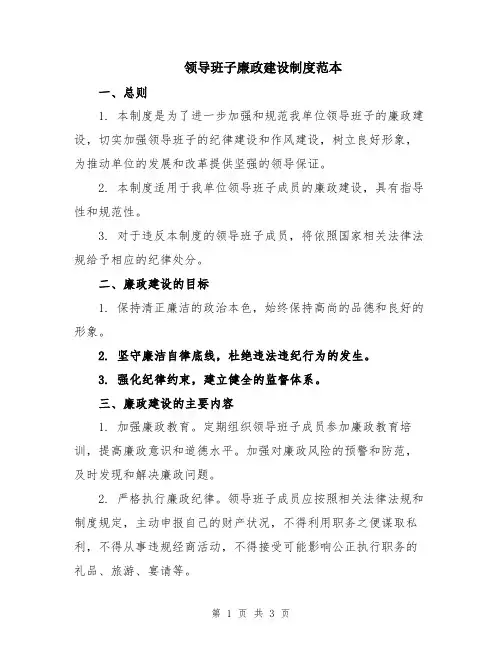 领导班子廉政建设制度范本

一、总则

1. 本制度是为了进一步加强和规范我单位领导班子的廉政建设，切实加强领导班子的纪律建设和作风建设，树立良好形象，为推动单位的发展和改革提供坚强的领导保证。

2. 本制度适用于我单位领导班子成员的廉政建设，具有指导性和规范性。

3. 对于违反本制度的领导班子成员，将依照国家相关法律法规给予相应的纪律处分。

二、廉政建设的目标

1. 保持清正廉洁的政治本色，始终保持高尚的品德和良好的形象。

2. 坚守廉洁自律底线，杜绝违法违纪行为的发生。

3. 强化纪律约束，建立健全的监督体系。

三、廉政建设的主要内容

1. 加强廉政教育。定期组织领导班子成员参加廉政教育培训，提高廉政意识和道德水平。加强对廉政风险的预警和防范，及时发现和解决廉政问题。

2. 严格执行廉政纪律。领导班子成员应按照相关法律法规和制度规定，主动申报自己的财产状况，不得利用职务之便谋取私利，不得从事违规经商活动，不得接受可能影响公正执行职务的礼品、旅游、宴请等。

第 1 页 共 3 页